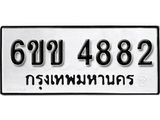 6ขข 4882
กรุงเทพมหานคร